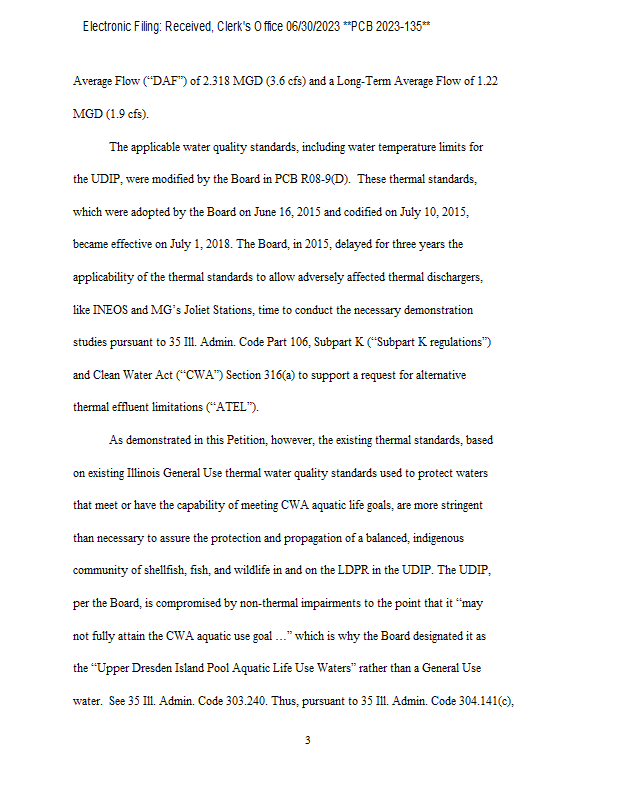 Electronic Filing: Received, Clerk's Office 06/30/2023 **PCB 2023-135**

Average Flow ("DAF") of 2.318 MGD (3.6 cfs) and a Long-Term Average Flow of 1.22 MGD (1.9 cfs).

The applicable water quality standards, including water temperature limits for the UDIP, were modified by the Board in PCB R08-9(D). These thermal standards, which were adopted by the Board on June 16, 2015 and codified on July 10, 2015, became effective on July 1, 2018. The Board, in 2015, delayed for three years the applicability of the thermal standards to allow adversely affected thermal dischargers, like INEOS and MG's Joliet Stations, time to conduct the necessary demonstration studies pursuant to 35 Ill. Admin. Code Part 106, Subpart K ("Subpart K regulations") and Clean Water Act ("CWA") Section 316(a) to support a request for alternative thermal effluent limitations ("ATEL").

As demonstrated in this Petition, however, the existing thermal standards, based on existing Illinois General Use thermal water quality standards used to protect waters that meet or have the capability of meeting CWA aquatic life goals, are more stringent than necessary to assure the protection and propagation of a balanced, indigenous community of shellfish, fish, and wildlife in and on the LDPR in the UDIP. The UDIP, per the Board, is compromised by non-thermal impairments to the point that it "may not fully attain the CWA aquatic use goal …" which is why the Board designated it as the "Upper Dresden Island Pool Aquatic Life Use Waters" rather than a General Use water. See 35 Ill. Admin. Code 303.240. Thus, pursuant to 35 Ill. Admin. Code 304.141(c),

3